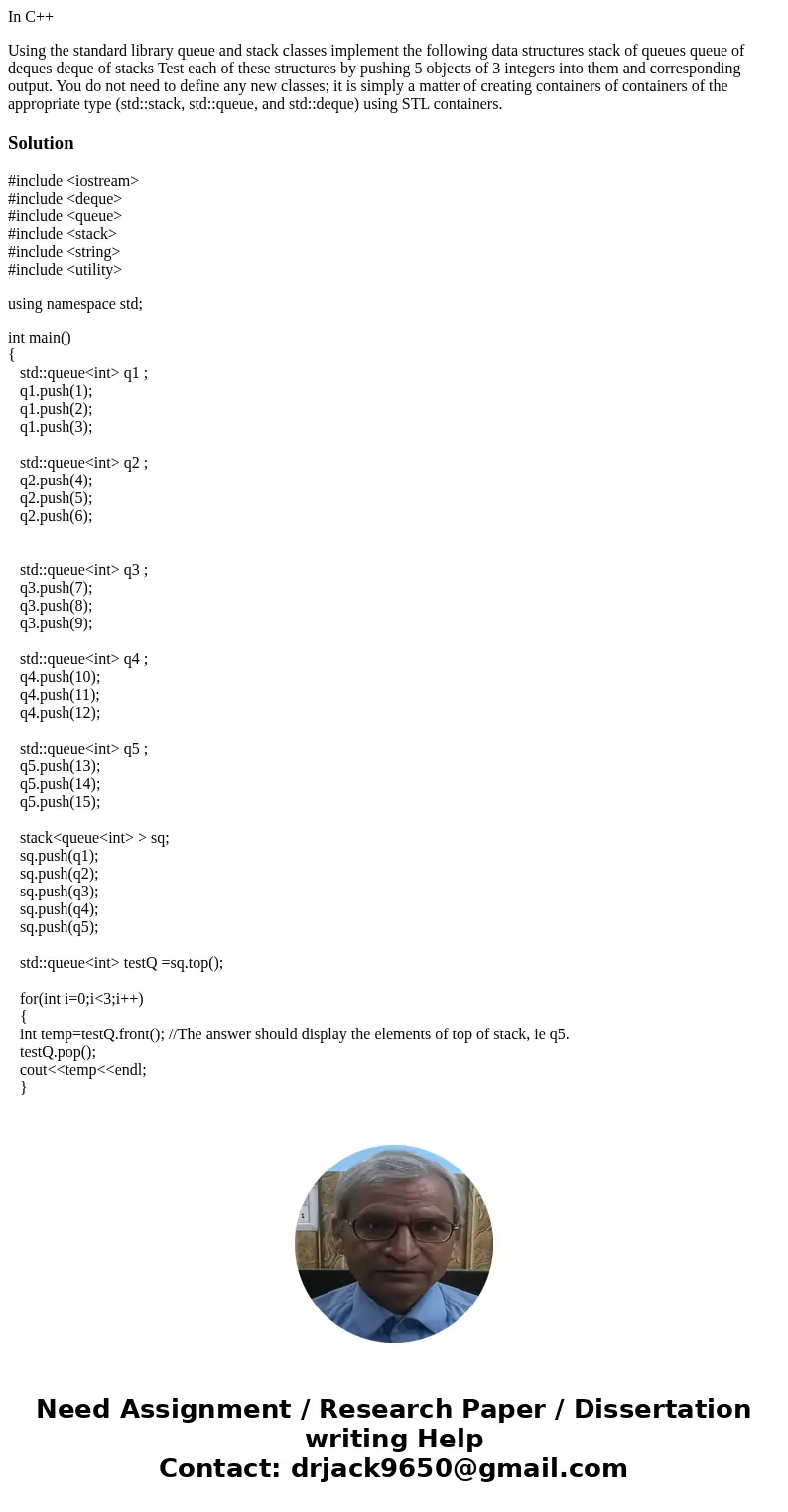 In C++

Using the standard library queue and stack classes implement the following data structures stack of queues queue of deques deque of stacks Test each of these structures by pushing 5 objects of 3 integers into them and corresponding output. You do not need to define any new classes; it is simply a matter of creating containers of containers of the appropriate type (std::stack, std::queue, and std::deque) using STL containers.

Solution

#include <iostream>
#include <deque>
#include <queue>
#include <stack>
#include <string>
#include <utility>

using namespace std;

int main()
{
std::queue<int> q1 ;
q1.push(1);
q1.push(2);
q1.push(3);

std::queue<int> q2 ;
q2.push(4);
q2.push(5);
q2.push(6);

std::queue<int> q3 ;
q3.push(7);
q3.push(8);
q3.push(9);

std::queue<int> q4 ;
q4.push(10);
q4.push(11);
q4.push(12);

std::queue<int> q5 ;
q5.push(13);
q5.push(14);
q5.push(15);

stack<queue<int> > sq;
sq.push(q1);
sq.push(q2);
sq.push(q3);
sq.push(q4);
sq.push(q5);

std::queue<int> testQ =sq.top();

for(int i=0;i<3;i++)
{
int temp=testQ.front(); //The answer should display the elements of top of stack, ie q5.
testQ.pop();
cout<<temp<<endl;
}

Need Assignment / Research Paper / Dissertation writing Help
Contact: drjack9650@gmail.com